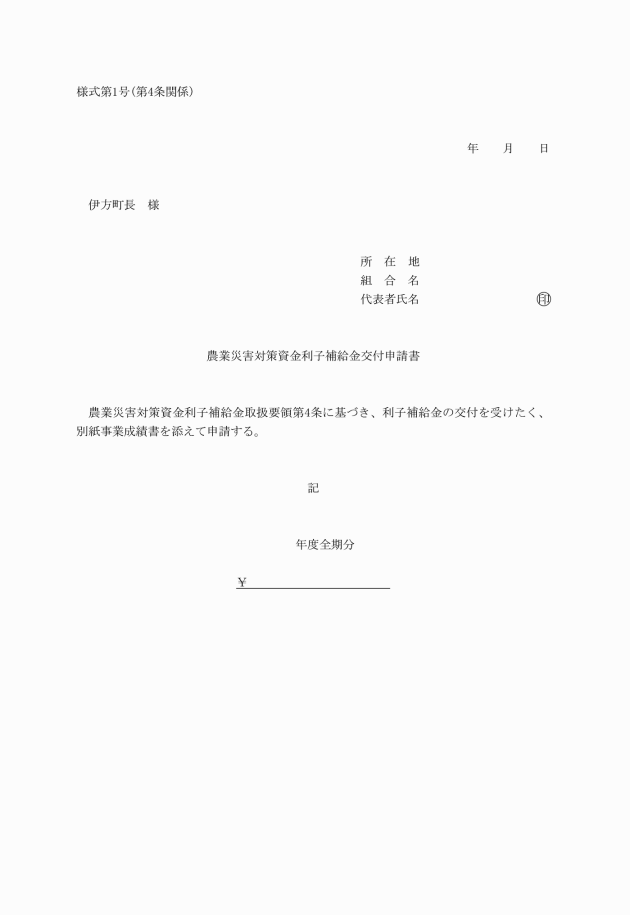 様式第1号（第4条関係）

年　　月　　日

伊方町長　様

所　在　地
組　合　名
代表者氏名　　　　　　　　　　印

農業災害対策資金利子補給金交付申請書

農業災害対策資金利子補給金取扱要領第4条に基づき、利子補給金の交付を受けたく、別紙事業成績書を添えて申請する。

記

年度全期分

￥